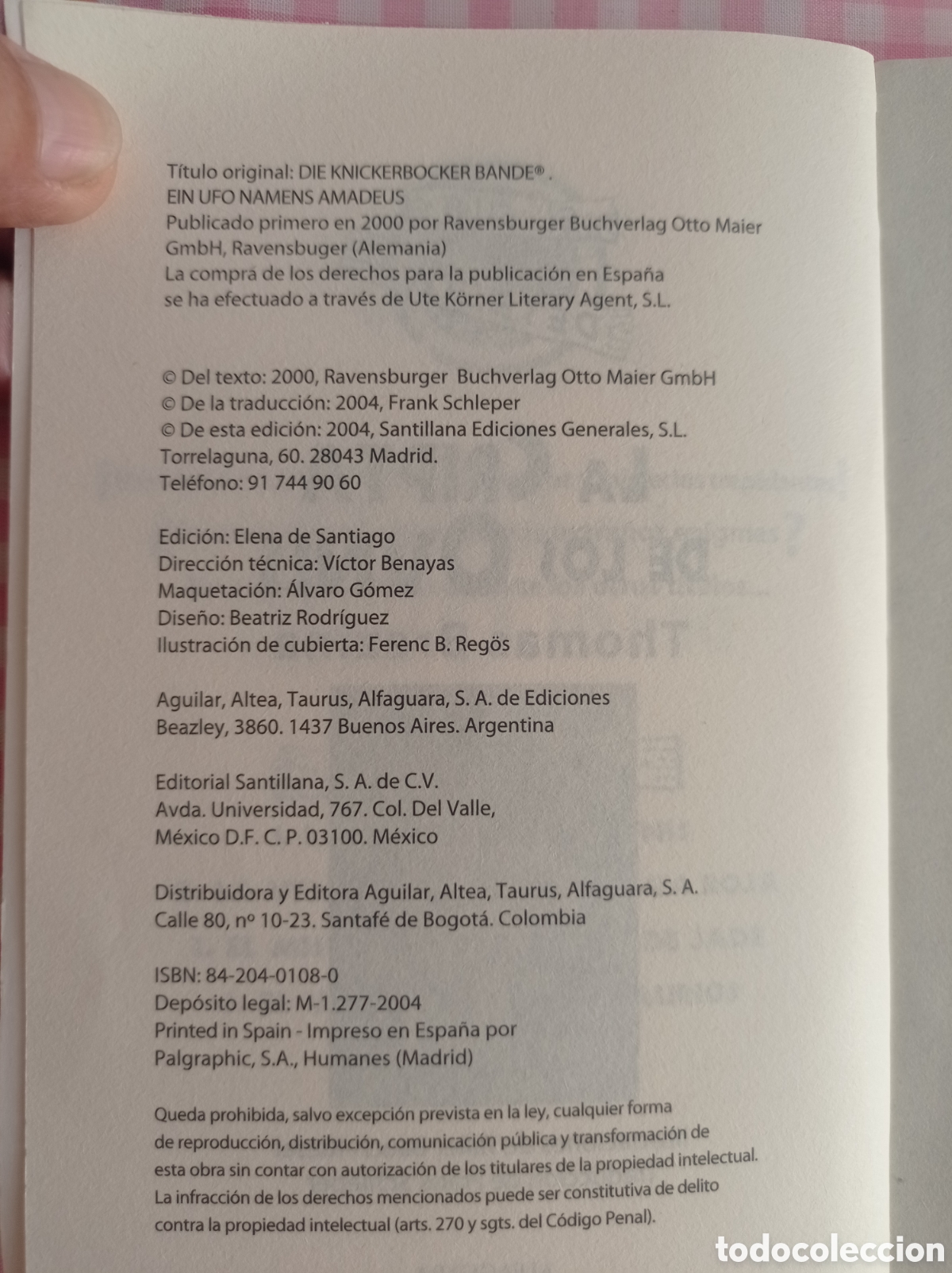 Título original: DIE KNICKERBOCKER BANDE®. EIN UFO NAMENS AMADEUS
Publicado primero en 2000 por Ravensburger Buchverlag Otto Maier GmbH, Ravensbuger (Alemania)
La compra de los derechos para la publicación en España se ha efectuado a través de Ute Körner Literary Agent, S.L.

© Del texto: 2000, Ravensburger Buchverlag Otto Maier GmbH
© De la traducción: 2004, Frank Schleper
© De esta edición: 2004, Santillana Ediciones Generales, S.L.
Torrelaguna, 60. 28043 Madrid.
Teléfono: 91 744 90 60

Edición: Elena de Santiago
Dirección técnica: Víctor Benayas
Maquetación: Álvaro Gómez
Diseño: Beatriz Rodríguez
Ilustración de cubierta: Ferenc B. Regös

Aguilar, Altea, Taurus, Alfaguara, S. A. de Ediciones
Beazley, 3860. 1437 Buenos Aires. Argentina

Editorial Santillana, S. A. de C.V.
Avda. Universidad, 767. Col. Del Valle,
México D.F. C. P. 03100. México

Distribuidora y Editora Aguilar, Altea, Taurus, Alfaguara, S. A.
Calle 80, nº 10-23. Santafé de Bogotá. Colombia

ISBN: 84-204-0108-0
Depósito legal: M-1.277-2004
Printed in Spain - Impreso en España por
Palgraphic, S.A., Humanes (Madrid)

Queda prohibida, salvo excepción prevista en la ley, cualquier forma de reproducción, distribución, comunicación pública y transformación de esta obra sin contar con autorización de los titulares de la propiedad intelectual. La infracción de los derechos mencionados puede ser constitutiva de delito contra la propiedad intelectual (arts. 270 y sgts. del Código Penal).

todocoleccion